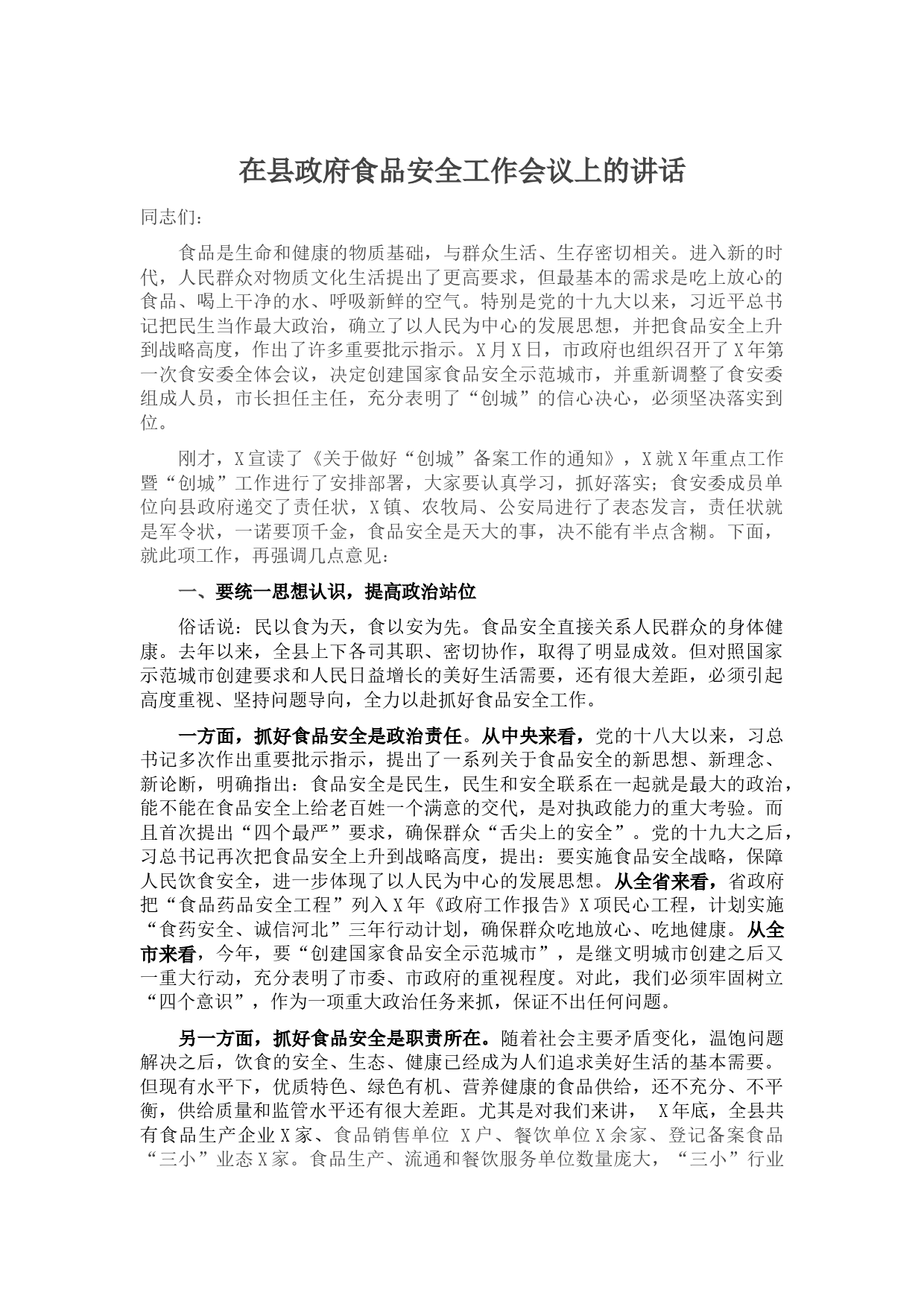 在县政府食品安全工作会议上的讲话

同志们：

食品是生命和健康的物质基础，与群众生活、生存密切相关。进入新的时代，人民群众对物质文化生活提出了更高要求，但最基本的需求是吃上放心的食品、喝上干净的水、呼吸新鲜的空气。特别是党的十九大以来，习近平总书记把民生当作最大政治，确立了以人民为中心的发展思想，并把食品安全上升到战略高度，作出了许多重要批示指示。X月X日，市政府也组织召开了X年第一次食安委全体会议，决定创建国家食品安全示范城市，并重新调整了食安委组成人员，市长担任主任，充分表明了“创城”的信心决心，必须坚决落实到位。

刚才，X宣读了《关于做好“创城”备案工作的通知》，X就X年重点工作暨“创城”工作进行了安排部署，大家要认真学习，抓好落实；食安委成员单位向县政府递交了责任状，X镇、农牧局、公安局进行了表态发言，责任状就是军令状，一诺要顶千金，食品安全是天大的事，决不能有半点含糊。下面，就此项工作，再强调几点意见：

一、要统一思想认识，提高政治站位

俗话说：民以食为天，食以安为先。食品安全直接关系人民群众的身体健康。去年以来，全县上下各司其职、密切协作，取得了明显成效。但对照国家示范城市创建要求和人民日益增长的美好生活需要，还有很大差距，必须引起高度重视、坚持问题导向，全力以赴抓好食品安全工作。

一方面，抓好食品安全是政治责任。从中央来看，党的十八大以来，习总书记多次作出重要批示指示，提出了一系列关于食品安全的新思想、新理念、新论断，明确指出：食品安全是民生，民生和安全联系在一起就是最大的政治，能不能在食品安全上给老百姓一个满意的交代，是对执政能力的重大考验。而且首次提出“四个最严”要求，确保群众“舌尖上的安全”。党的十九大之后，习总书记再次把食品安全上升到战略高度，提出：要实施食品安全战略，保障人民饮食安全，进一步体现了以人民为中心的发展思想。从全省来看，省政府把“食品药品安全工程”列入X年《政府工作报告》X项民心工程，计划实施“食药安全、诚信河北”三年行动计划，确保群众吃地放心、吃地健康。从全市来看，今年，要“创建国家食品安全示范城市”，是继文明城市创建之后又一重大行动，充分表明了市委、市政府的重视程度。对此，我们必须牢固树立“四个意识”，作为一项重大政治任务来抓，保证不出任何问题。

另一方面，抓好食品安全是职责所在。随着社会主要矛盾变化，温饱问题解决之后，饮食的安全、生态、健康已经成为人们追求美好生活的基本需要。但现有水平下，优质特色、绿色有机、营养健康的食品供给，还不充分、不平衡，供给质量和监管水平还有很大差距。尤其是对我们来讲， X年底，全县共有食品生产企业X家、食品销售单位 X户、餐饮单位X余家、登记备案食品“三小”业态X家。食品生产、流通和餐饮服务单位数量庞大，“三小”行业